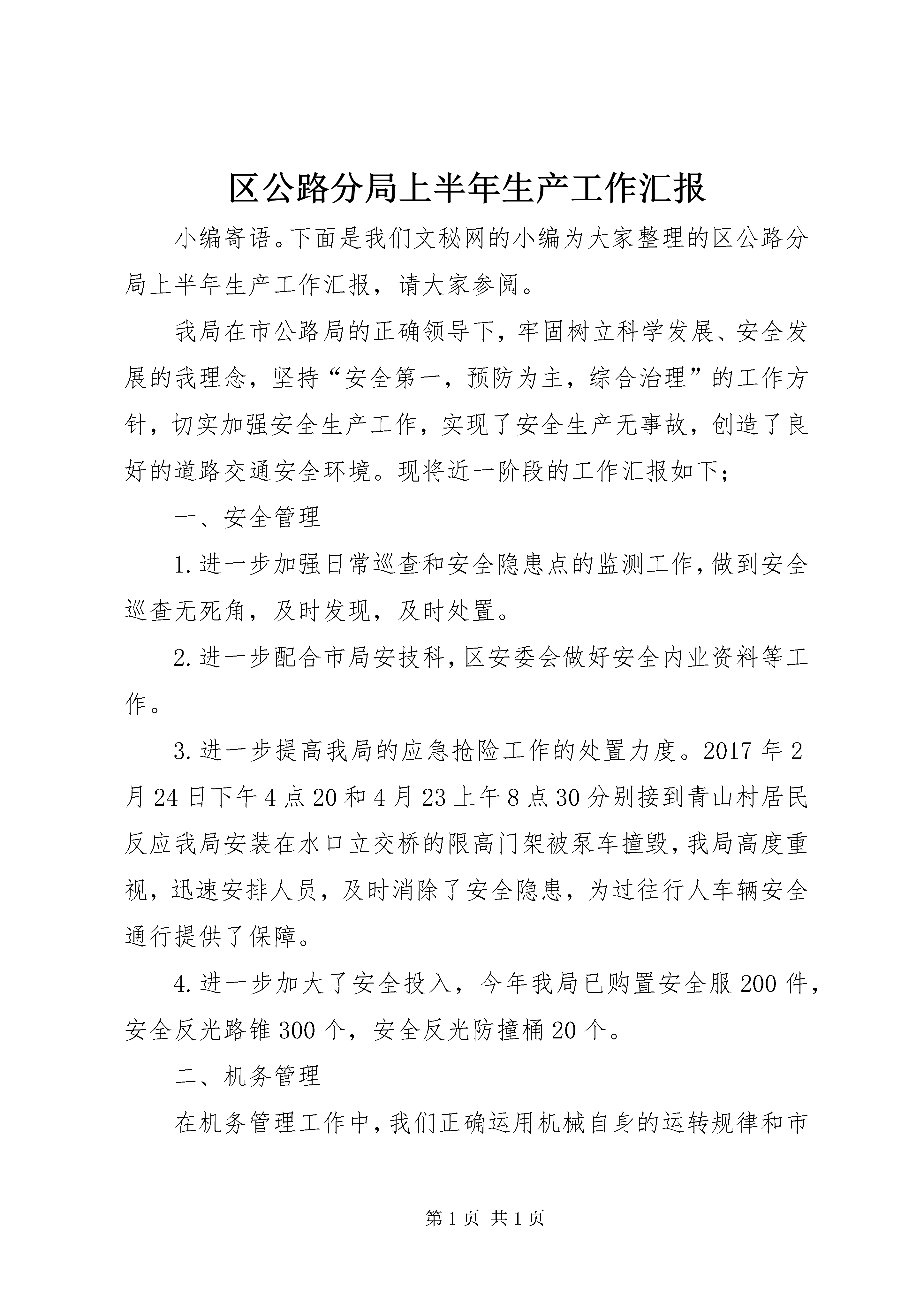 区公路分局上半年生产工作汇报

小编寄语。下面是我们文秘网的小编为大家整理的区公路分局上半年生产工作汇报，请大家参阅。

我局在市公路局的正确领导下，牢固树立科学发展、安全发展的我理念，坚持“安全第一，预防为主，综合治理”的工作方针，切实加强安全生产工作，实现了安全生产无事故，创造了良好的道路交通安全环境。现将近一阶段的工作汇报如下；

一、安全管理

1.进一步加强日常巡查和安全隐患点的监测工作，做到安全巡查无死角，及时发现，及时处置。

2.进一步配合市局安技科，区安委会做好安全内业资料等工作。

3.进一步提高我局的应急抢险工作的处置力度。2017年2月24日下午4点20和4月23上午8点30分别接到青山村居民反应我局安装在水口立交桥的限高门架被泵车撞毁，我局高度重视，迅速安排人员，及时消除了安全隐患，为过往行人车辆安全通行提供了保障。

4.进一步加大了安全投入，今年我局已购置安全服200件，安全反光路锥300个，安全反光防撞桶20个。

二、机务管理

在机务管理工作中，我们正确运用机械自身的运转规律和市

第1页 共1页